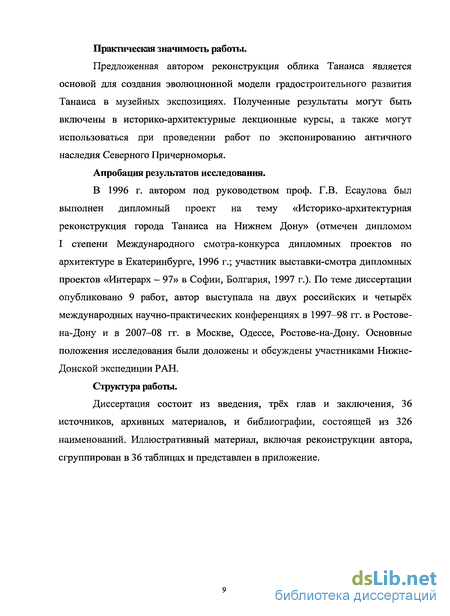 Практическая значимость работы.

Предложенная автором реконструкция облика Танаиса является основой для создания эволюционной модели градостроительного развития Танаиса в музейных экспозициях. Полученные результаты могут быть включены в историко-архитектурные лекционные курсы, а также могут использоваться при проведении работ по экспонированию античного наследия Северного Причерноморья.

Апробация результатов исследования.

В 1996 г. автором под руководством проф. Г.В. Есаулова был выполнен дипломный проект на тему «Историко-архитектурная реконструкция города Танаиса на Нижнем Дону» (отмечен дипломом I степени Международного смотра-конкурса дипломных проектов по архитектуре в Екатеринбурге, 1996 г.; участник выставки-смотра дипломных проектов «Интерарх – 97» в Софии, Болгария, 1997 г.). По теме диссертации опубликовано 9 работ, автор выступала на двух российских и четырёх международных научно-практических конференциях в 1997–98 гг. в Ростове-на-Дону и в 2007–08 гг. в Москве, Одессе, Ростове-на-Дону. Основные положения исследования были доложены и обсуждены участниками Нижне-Донской экспедиции РАН.

Структура работы.

Диссертация состоит из введения, трёх глав и заключения, 36 источников, архивных материалов, и библиографии, состоящей из 326 наименований. Иллюстративный материал, включая реконструкции автора, сгруппирован в 36 таблицах и представлен в приложение.

9

dsLib.net
библиотека диссертаций